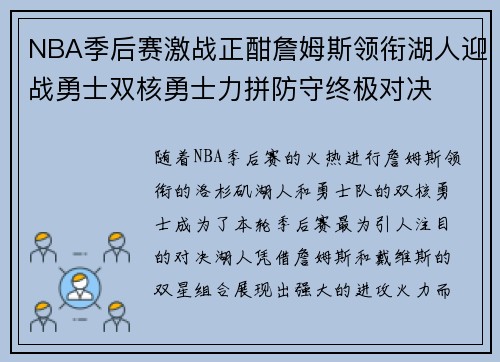 NBA季后赛激战正酣詹姆斯领衔湖人迎战勇士双核勇士力拼防守终极对决

随着NBA季后赛的火热进行詹姆斯领衔的洛杉矶湖人和勇士队的双核勇士成为了本轮季后赛最为引人注目的对决湖人凭借詹姆斯和戴维斯的双星组合展现出强大的进攻火力而